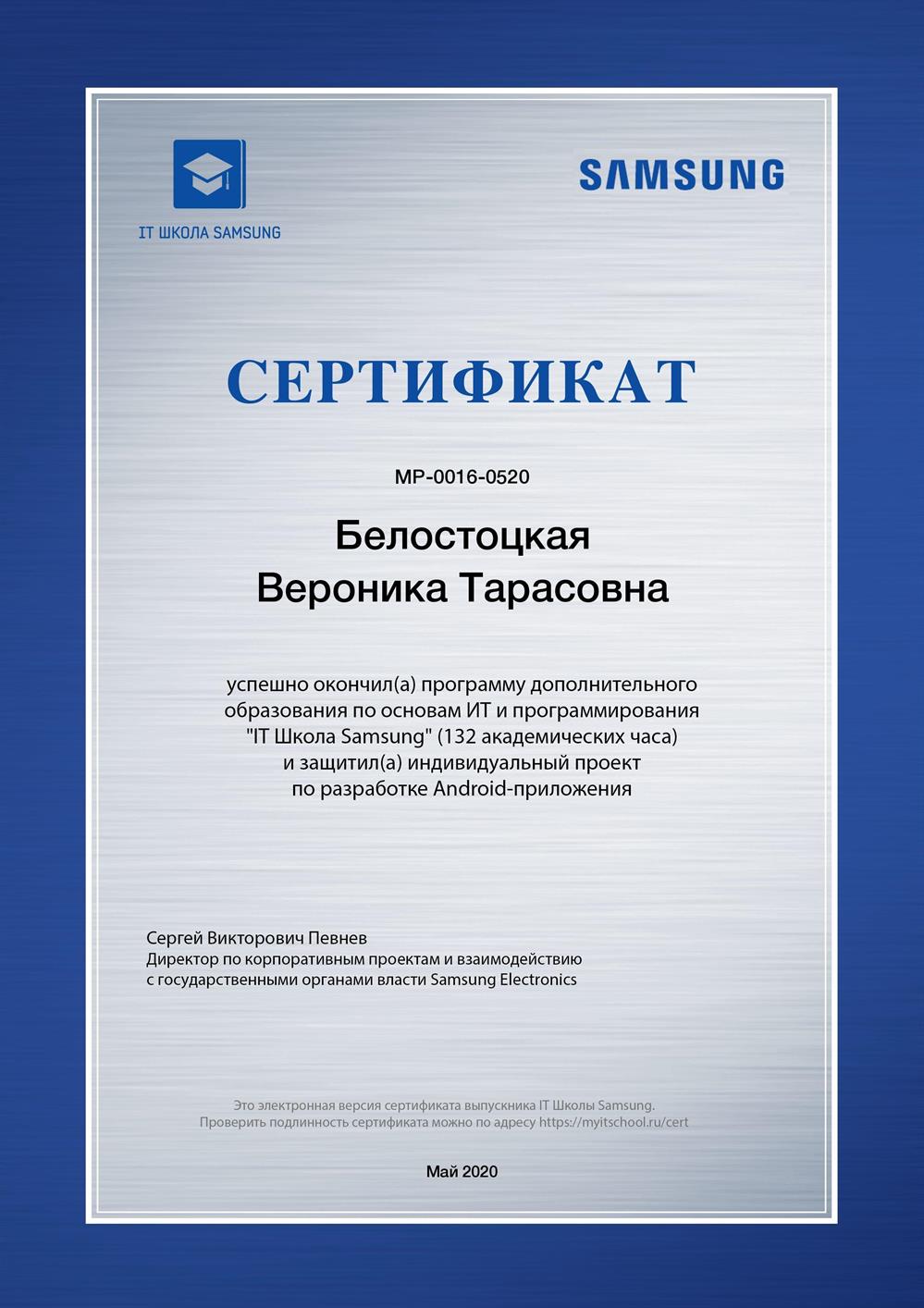 IT ШКОЛА SAMSUNG

SAMSUNG

СЕРТИФИКАТ

MP-0016-0520

Белостоцкая
Вероника Тарасовна

успешно окончил(а) программу дополнительного образования по основам ИТ и программирования "IT Школа Samsung" (132 академических часа) и защитил(а) индивидуальный проект по разработке Android-приложения

Сергей Викторович Певнев
Директор по корпоративным проектам и взаимодействию с государственными органами власти Samsung Electronics

Это электронная версия сертификата выпускника IT Школы Samsung.
Проверить подлинность сертификата можно по адресу https://myitschool.ru/cert

Май 2020